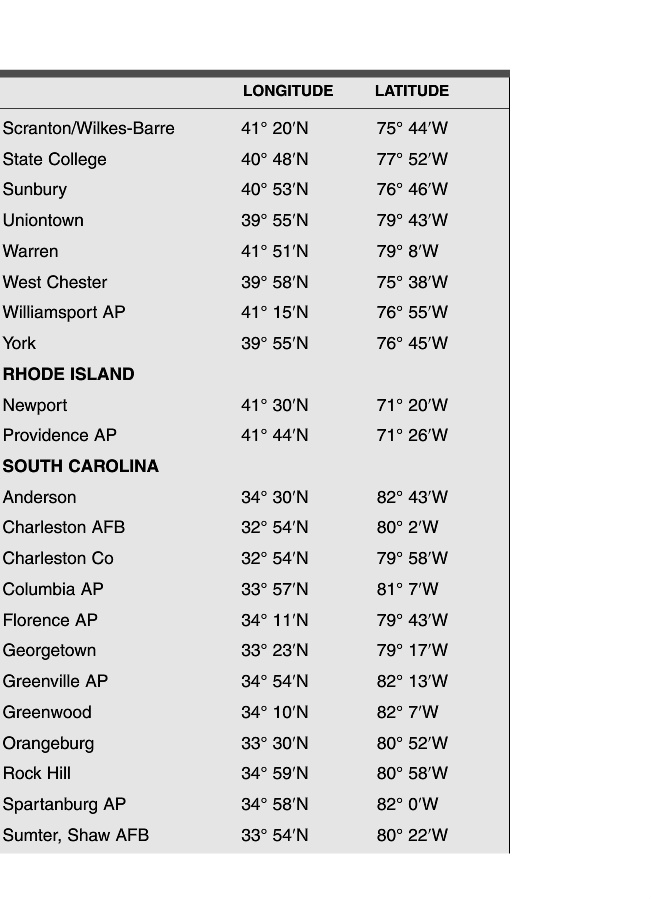 | | LONGITUDE | LATITUDE |
|---|---|---|
| Scranton/Wilkes-Barre | 41° 20′N | 75° 44′W |
| State College | 40° 48′N | 77° 52′W |
| Sunbury | 40° 53′N | 76° 46′W |
| Uniontown | 39° 55′N | 79° 43′W |
| Warren | 41° 51′N | 79° 8′W |
| West Chester | 39° 58′N | 75° 38′W |
| Williamsport AP | 41° 15′N | 76° 55′W |
| York | 39° 55′N | 76° 45′W |
| **RHODE ISLAND** | | |
| Newport | 41° 30′N | 71° 20′W |
| Providence AP | 41° 44′N | 71° 26′W |
| **SOUTH CAROLINA** | | |
| Anderson | 34° 30′N | 82° 43′W |
| Charleston AFB | 32° 54′N | 80° 2′W |
| Charleston Co | 32° 54′N | 79° 58′W |
| Columbia AP | 33° 57′N | 81° 7′W |
| Florence AP | 34° 11′N | 79° 43′W |
| Georgetown | 33° 23′N | 79° 17′W |
| Greenville AP | 34° 54′N | 82° 13′W |
| Greenwood | 34° 10′N | 82° 7′W |
| Orangeburg | 33° 30′N | 80° 52′W |
| Rock Hill | 34° 59′N | 80° 58′W |
| Spartanburg AP | 34° 58′N | 82° 0′W |
| Sumter, Shaw AFB | 33° 54′N | 80° 22′W |